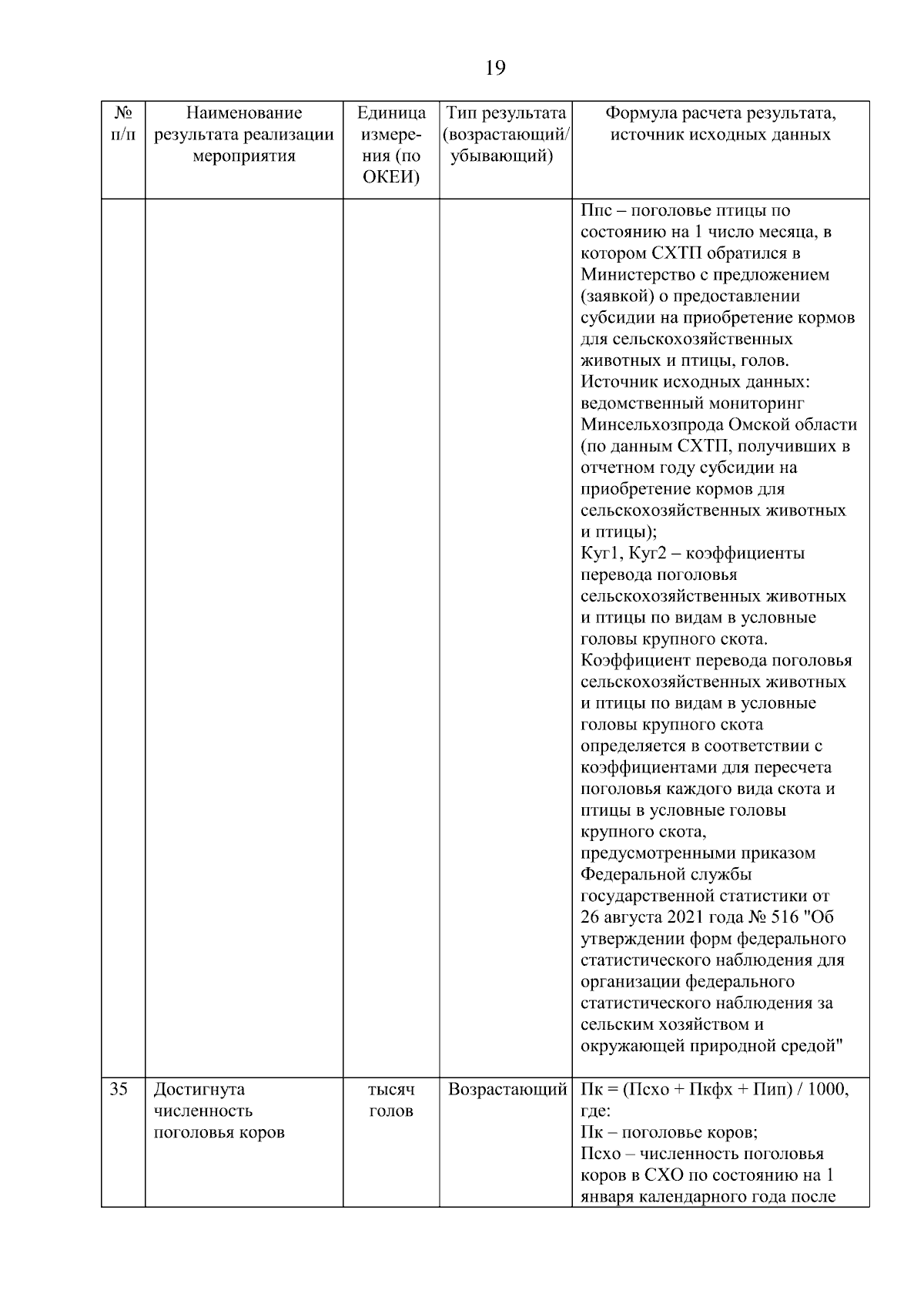 19

| № п/п | Наименование результата реализации мероприятия | Единица измерения (по ОКЕИ) | Тип результата (возрастающий/ убывающий) | Формула расчета результата, источник исходных данных |
|---|---|---|---|---|
| | | | | Ппс – поголовье птицы по состоянию на 1 число месяца, в котором СХТП обратился в Министерство с предложением (заявкой) о предоставлении субсидии на приобретение кормов для сельскохозяйственных животных и птицы, голов. Источник исходных данных: ведомственный мониторинг Минсельхозпрода Омской области (по данным СХТП, получивших в отчетном году субсидии на приобретение кормов для сельскохозяйственных животных и птицы); Куг1, Куг2 – коэффициенты перевода поголовья сельскохозяйственных животных и птицы по видам в условные головы крупного скота. Коэффициент перевода поголовья сельскохозяйственных животных и птицы по видам в условные головы крупного скота определяется в соответствии с коэффициентами для пересчета поголовья каждого вида скота и птицы в условные головы крупного скота, предусмотренными приказом Федеральной службы государственной статистики от 26 августа 2021 года № 516 "Об утверждении форм федерального статистического наблюдения для организации федерального статистического наблюдения за сельским хозяйством и окружающей природной средой" |
| 35 | Достигнута численность поголовья коров | тысяч голов | Возрастающий | Пк = (Псхо + Пкфх + Пип) / 1000, где: Пк – поголовье коров; Псхо – численность поголовья коров в СХО по состоянию на 1 января календарного года после |